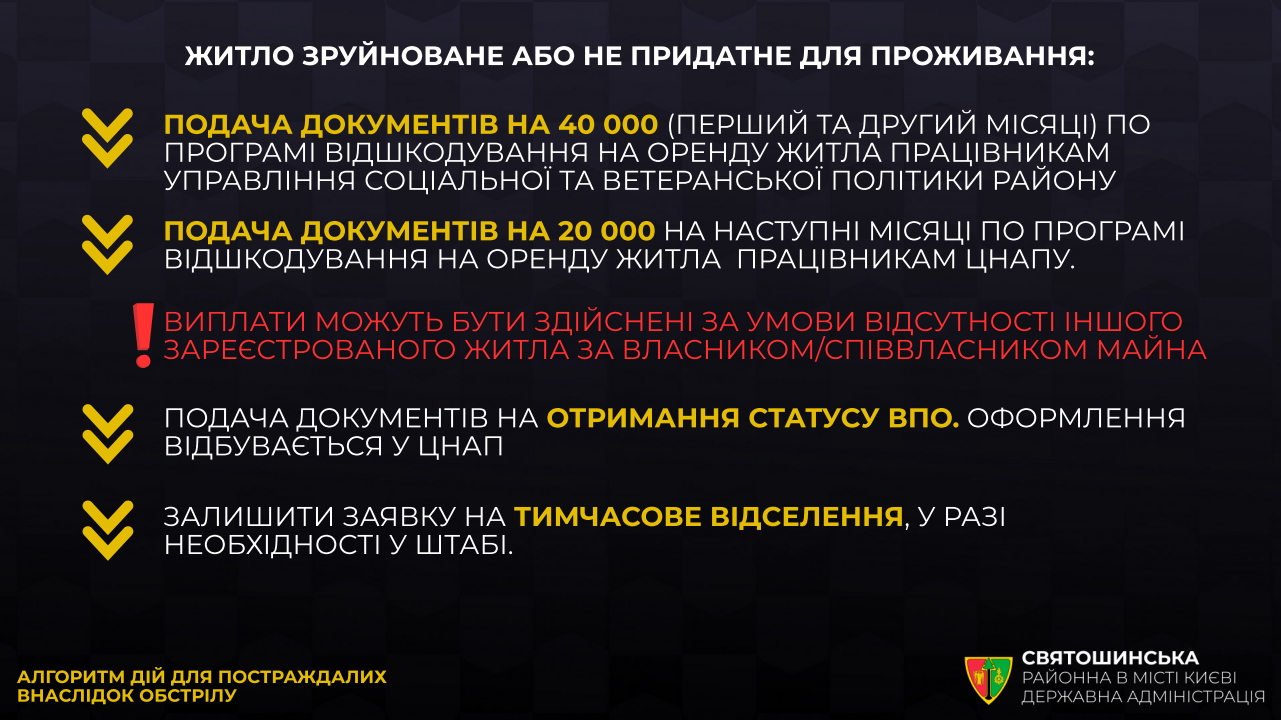 ЖИТЛО ЗРУЙНОВАНЕ АБО НЕ ПРИДАТНЕ ДЛЯ ПРОЖИВАННЯ:

ПОДАЧА ДОКУМЕНТІВ НА 40 000 (ПЕРШИЙ ТА ДРУГИЙ МІСЯЦІ) ПО ПРОГРАМІ ВІДШКОДУВАННЯ НА ОРЕНДУ ЖИТЛА ПРАЦІВНИКАМ УПРАВЛІННЯ СОЦІАЛЬНОЇ ТА ВЕТЕРАНСЬКОЇ ПОЛІТИКИ РАЙОНУ

ПОДАЧА ДОКУМЕНТІВ НА 20 000 НА НАСТУПНІ МІСЯЦІ ПО ПРОГРАМІ ВІДШКОДУВАННЯ НА ОРЕНДУ ЖИТЛА ПРАЦІВНИКАМ ЦНАПУ.

ВИПЛАТИ МОЖУТЬ БУТИ ЗДІЙСНЕНІ ЗА УМОВИ ВІДСУТНОСТІ ІНШОГО ЗАРЕЄСТРОВАНОГО ЖИТЛА ЗА ВЛАСНИКОМ/СПІВВЛАСНИКОМ МАЙНА

ПОДАЧА ДОКУМЕНТІВ НА ОТРИМАННЯ СТАТУСУ ВПО. ОФОРМЛЕННЯ ВІДБУВАЄТЬСЯ У ЦНАП

ЗАЛИШИТИ ЗАЯВКУ НА ТИМЧАСОВЕ ВІДСЕЛЕННЯ, У РАЗІ НЕОБХІДНОСТІ У ШТАБІ.

АЛГОРИТМ ДІЙ ДЛЯ ПОСТРАЖДАЛИХ
ВНАСЛІДОК ОБСТРІЛУ

СВЯТОШИНСЬКА
РАЙОННА В МІСТІ КИЄВІ
ДЕРЖАВНА АДМІНІСТРАЦІЯ